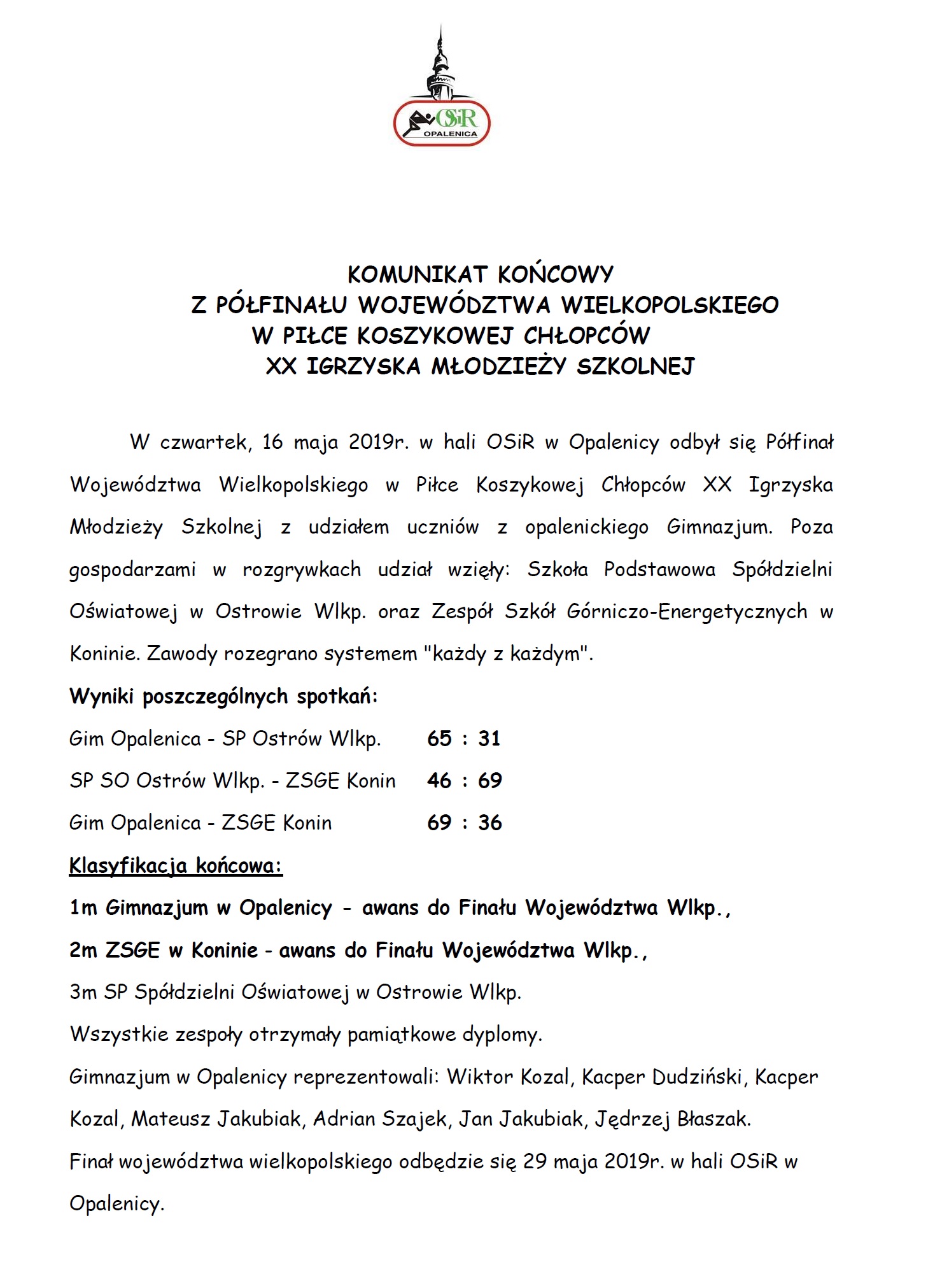 OSiR
OPALENICA

KOMUNIKAT KOŃCOWY
Z PÓŁFINAŁU WOJEWÓDZTWA WIELKOPOLSKIEGO
W PIŁCE KOSZYKOWEJ CHŁOPCÓW
XX IGRZYSKA MŁODZIEŻY SZKOLNEJ

W czwartek, 16 maja 2019r. w hali OSiR w Opalenicy odbył się Półfinał Województwa Wielkopolskiego w Piłce Koszykowej Chłopców XX Igrzyska Młodzieży Szkolnej z udziałem uczniów z opalenickiego Gimnazjum. Poza gospodarzami w rozgrywkach udział wzięły: Szkoła Podstawowa Spółdzielni Oświatowej w Ostrowie Wlkp. oraz Zespół Szkół Górniczo-Energetycznych w Koninie. Zawody rozegrano systemem "każdy z każdym".

Wyniki poszczególnych spotkań:

Gim Opalenica - SP Ostrów Wlkp. 65 : 31

SP SO Ostrów Wlkp. - ZSGE Konin 46 : 69

Gim Opalenica - ZSGE Konin 69 : 36

Klasyfikacja końcowa:

1m Gimnazjum w Opalenicy - awans do Finału Województwa Wlkp.,

2m ZSGE w Koninie - awans do Finału Województwa Wlkp.,

3m SP Spółdzielni Oświatowej w Ostrowie Wlkp.

Wszystkie zespoły otrzymały pamiątkowe dyplomy.

Gimnazjum w Opalenicy reprezentowali: Wiktor Kozal, Kacper Dudziński, Kacper Kozal, Mateusz Jakubiak, Adrian Szajek, Jan Jakubiak, Jędrzej Błaszak.

Finał województwa wielkopolskiego odbędzie się 29 maja 2019r. w hali OSiR w Opalenicy.